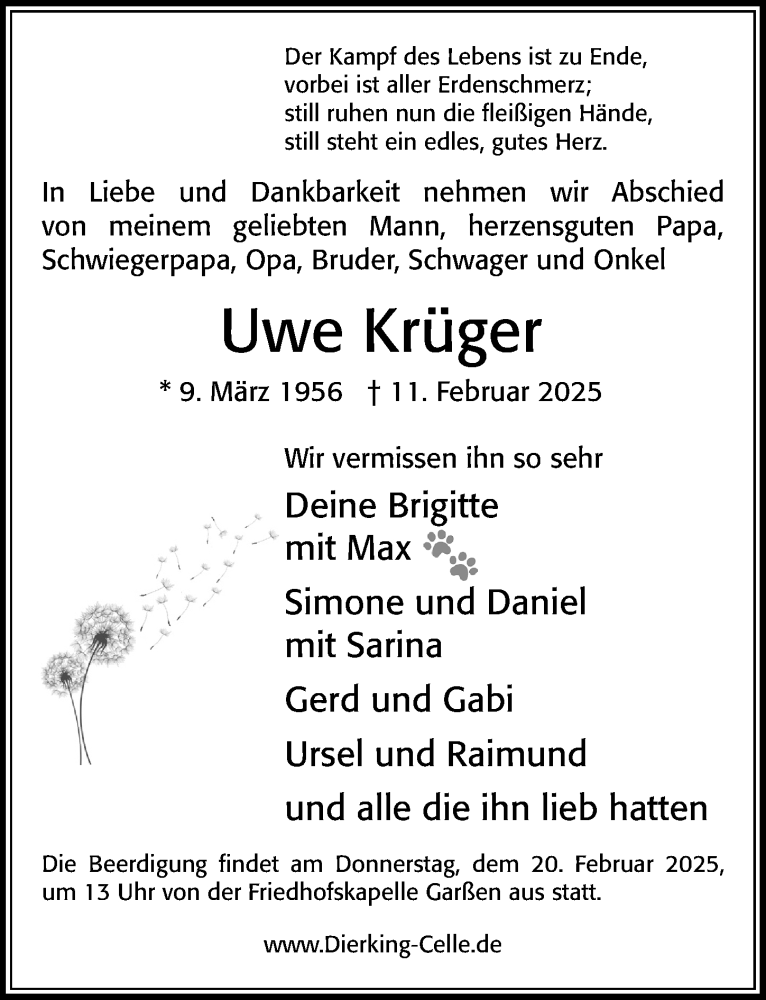 Der Kampf des Lebens ist zu Ende,
vorbei ist aller Erdenschmerz;
still ruhen nun die fleißigen Hände,
still steht ein edles, gutes Herz.

In Liebe und Dankbarkeit nehmen wir Abschied von meinem geliebten Mann, herzensguten Papa, Schwiegerpapa, Opa, Bruder, Schwager und Onkel

Uwe Krüger

* 9. März 1956 † 11. Februar 2025

Wir vermissen ihn so sehr

Deine Brigitte
mit Max

Simone und Daniel
mit Sarina

Gerd und Gabi

Ursel und Raimund

und alle die ihn lieb hatten

Die Beerdigung findet am Donnerstag, dem 20. Februar 2025, um 13 Uhr von der Friedhofskapelle Garßen aus statt.

www.Dierking-Celle.de